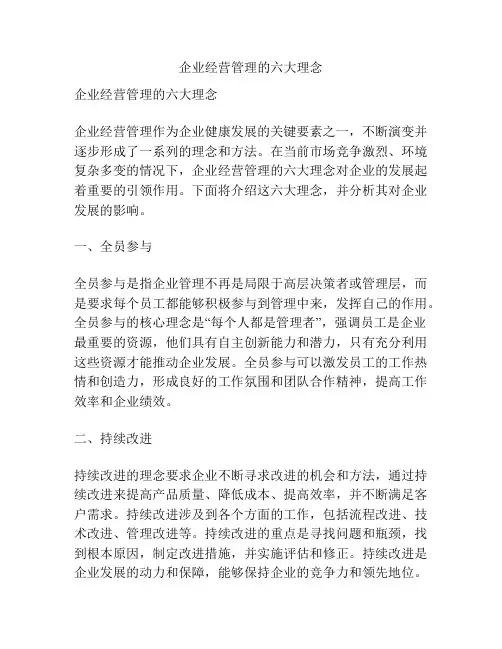 企业经营管理的六大理念

企业经营管理的六大理念

企业经营管理作为企业健康发展的关键要素之一，不断演变并逐步形成了一系列的理念和方法。在当前市场竞争激烈、环境复杂多变的情况下，企业经营管理的六大理念对企业的发展起着重要的引领作用。下面将介绍这六大理念，并分析其对企业发展的影响。

一、全员参与

全员参与是指企业管理不再是局限于高层决策者或管理层，而是要求每个员工都能够积极参与到管理中来，发挥自己的作用。全员参与的核心理念是“每个人都是管理者”，强调员工是企业最重要的资源，他们具有自主创新能力和潜力，只有充分利用这些资源才能推动企业发展。全员参与可以激发员工的工作热情和创造力，形成良好的工作氛围和团队合作精神，提高工作效率和企业绩效。

二、持续改进

持续改进的理念要求企业不断寻求改进的机会和方法，通过持续改进来提高产品质量、降低成本、提高效率，并不断满足客户需求。持续改进涉及到各个方面的工作，包括流程改进、技术改进、管理改进等。持续改进的重点是寻找问题和瓶颈，找到根本原因，制定改进措施，并实施评估和修正。持续改进是企业发展的动力和保障，能够保持企业的竞争力和领先地位。